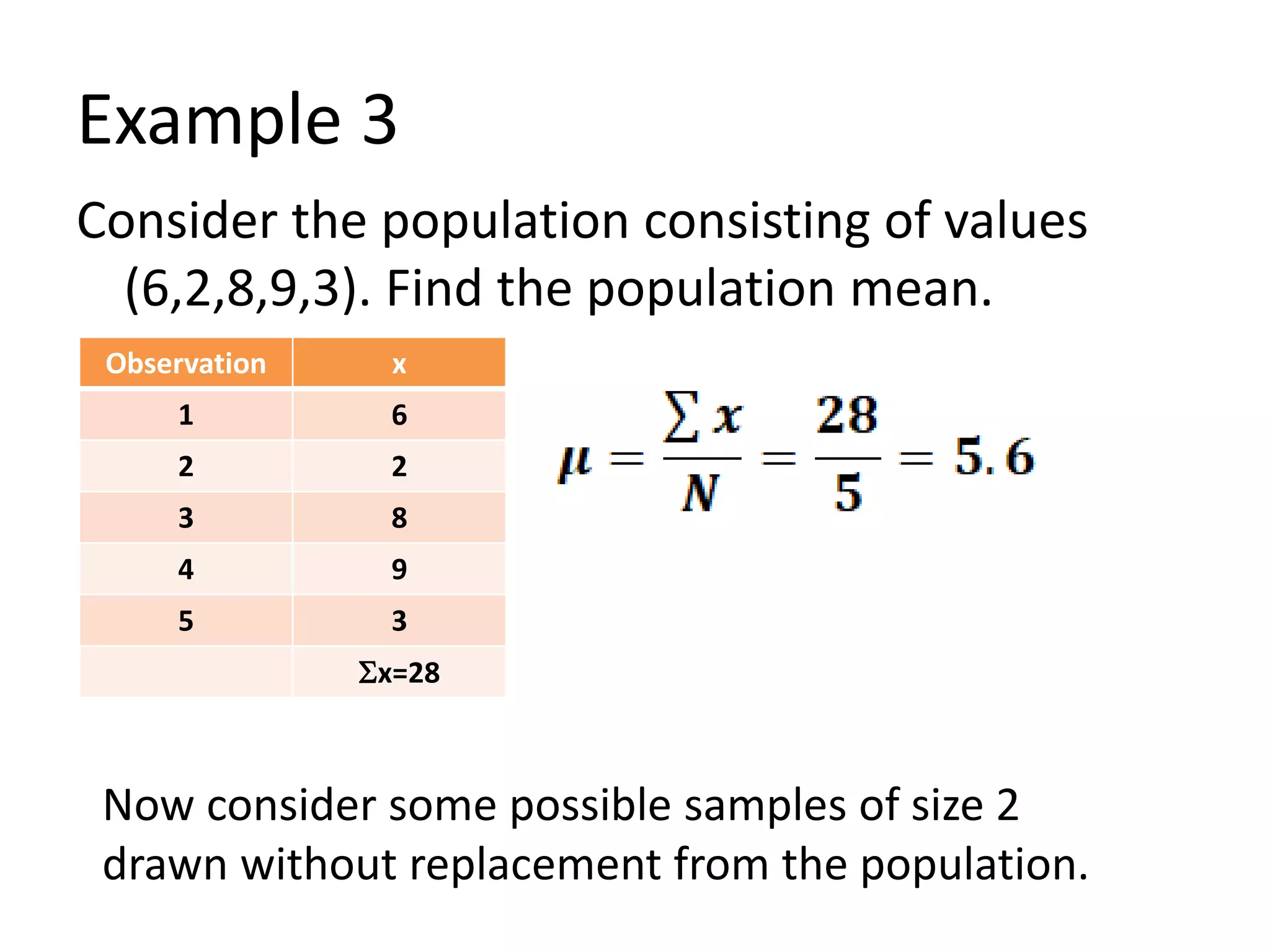 Example 3

Consider the population consisting of values (6,2,8,9,3). Find the population mean.

| Observation | x |
|---|---|
| 1 | 6 |
| 2 | 2 |
| 3 | 8 |
| 4 | 9 |
| 5 | 3 |
| | $\Sigma x=28$ |

$\mu = \frac{\sum x}{N} = \frac{28}{5} = 5.6$

Now consider some possible samples of size 2 drawn without replacement from the population.